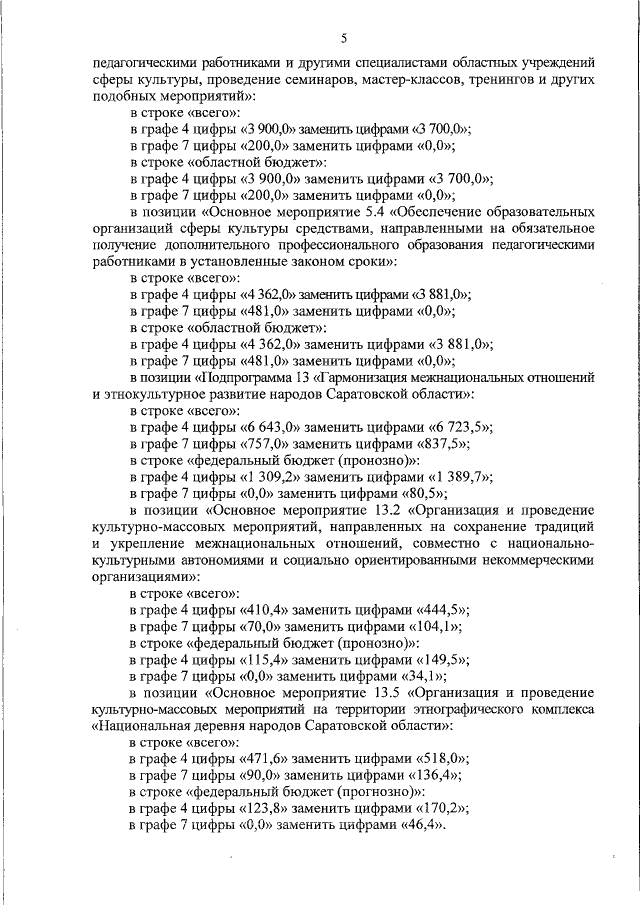 5

педагогическими работниками и другими специалистами областных учреждений сферы культуры, проведение семинаров, мастер-классов, тренингов и других подобных мероприятий»:

в строке «всего»:

в графе 4 цифры «3 900,0» заменить цифрами «3 700,0»;

в графе 7 цифры «200,0» заменить цифрами «0,0»;

в строке «областной бюджет»:

в графе 4 цифры «3 900,0» заменить цифрами «3 700,0»;

в графе 7 цифры «200,0» заменить цифрами «0,0»;

в позиции «Основное мероприятие 5.4 «Обеспечение образовательных организаций сферы культуры средствами, направленными на обязательное получение дополнительного профессионального образования педагогическими работниками в установленные законом сроки»:

в строке «всего»:

в графе 4 цифры «4 362,0» заменить цифрами «3 881,0»;

в графе 7 цифры «481,0» заменить цифрами «0,0»;

в строке «областной бюджет»:

в графе 4 цифры «4 362,0» заменить цифрами «3 881,0»;

в графе 7 цифры «481,0» заменить цифрами «0,0»;

в позиции «Подпрограмма 13 «Гармонизация межнациональных отношений и этнокультурное развитие народов Саратовской области»:

в строке «всего»:

в графе 4 цифры «6 643,0» заменить цифрами «6 723,5»;

в графе 7 цифры «757,0» заменить цифрами «837,5»;

в строке «федеральный бюджет (пронозно)»:

в графе 4 цифры «1 309,2» заменить цифрами «1 389,7»;

в графе 7 цифры «0,0» заменить цифрами «80,5»;

в позиции «Основное мероприятие 13.2 «Организация и проведение культурно-массовых мероприятий, направленных на сохранение традиций и укрепление межнациональных отношений, совместно с национально-культурными автономиями и социально ориентированными некоммерческими организациями»:

в строке «всего»:

в графе 4 цифры «410,4» заменить цифрами «444,5»;

в графе 7 цифры «70,0» заменить цифрами «104,1»;

в строке «федеральный бюджет (пронозно)»:

в графе 4 цифры «115,4» заменить цифрами «149,5»;

в графе 7 цифры «0,0» заменить цифрами «34,1»;

в позиции «Основное мероприятие 13.5 «Организация и проведение культурно-массовых мероприятий на территории этнографического комплекса «Национальная деревня народов Саратовской области»:

в строке «всего»:

в графе 4 цифры «471,6» заменить цифрами «518,0»;

в графе 7 цифры «90,0» заменить цифрами «136,4»;

в строке «федеральный бюджет (прогнозно)»:

в графе 4 цифры «123,8» заменить цифрами «170,2»;

в графе 7 цифры «0,0» заменить цифрами «46,4».